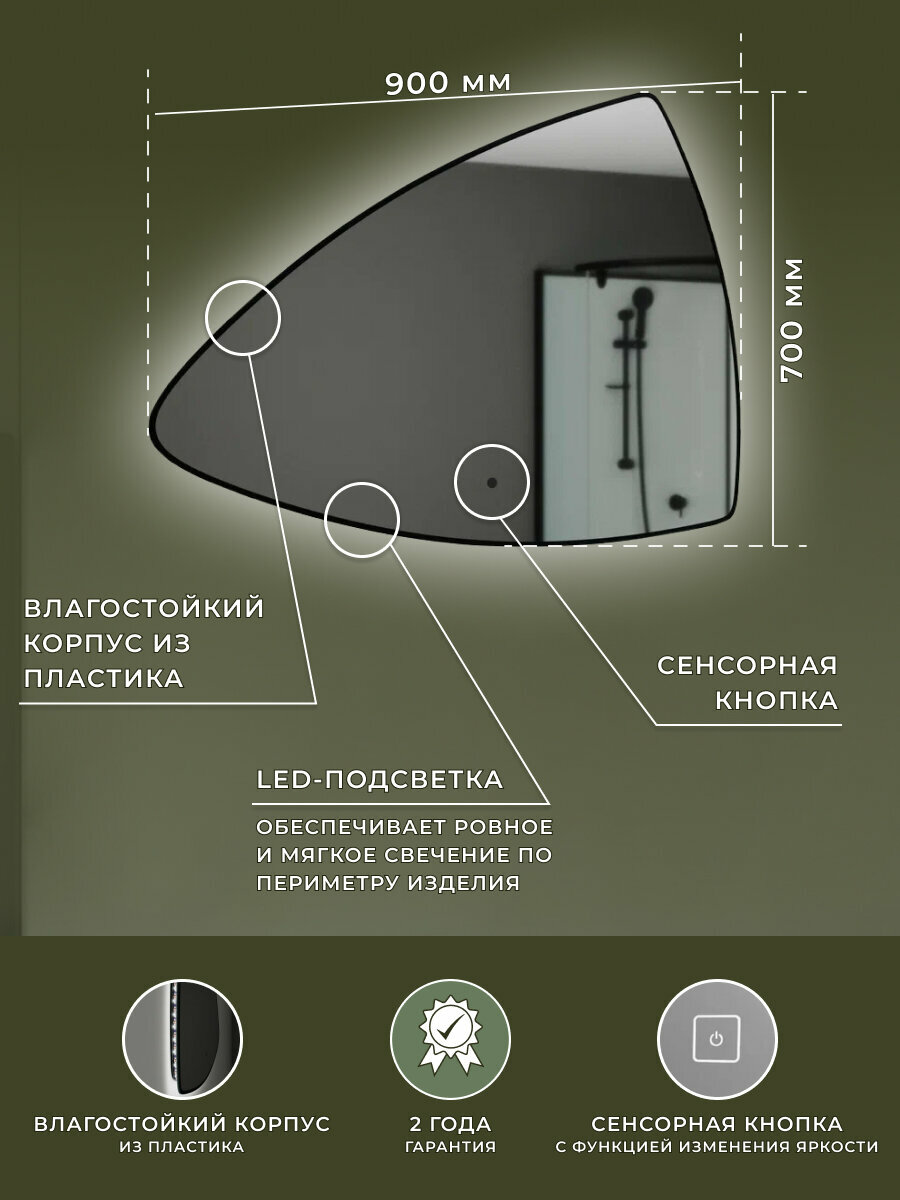 900 мм

700 мм

ВЛАГОСТОЙКИЙ КОРПУС ИЗ ПЛАСТИКА

СЕНСОРНАЯ КНОПКА

LED-ПОДСВЕТКА

ОБЕСПЕЧИВАЕТ РОВНОЕ И МЯГКОЕ СВЕЧЕНИЕ ПО ПЕРИМЕТРУ ИЗДЕЛИЯ

ВЛАГОСТОЙКИЙ КОРПУС
ИЗ ПЛАСТИКА

2 ГОДА
ГАРАНТИЯ

СЕНСОРНАЯ КНОПКА
С ФУНКЦИЕЙ ИЗМЕНЕНИЯ ЯРКОСТИ